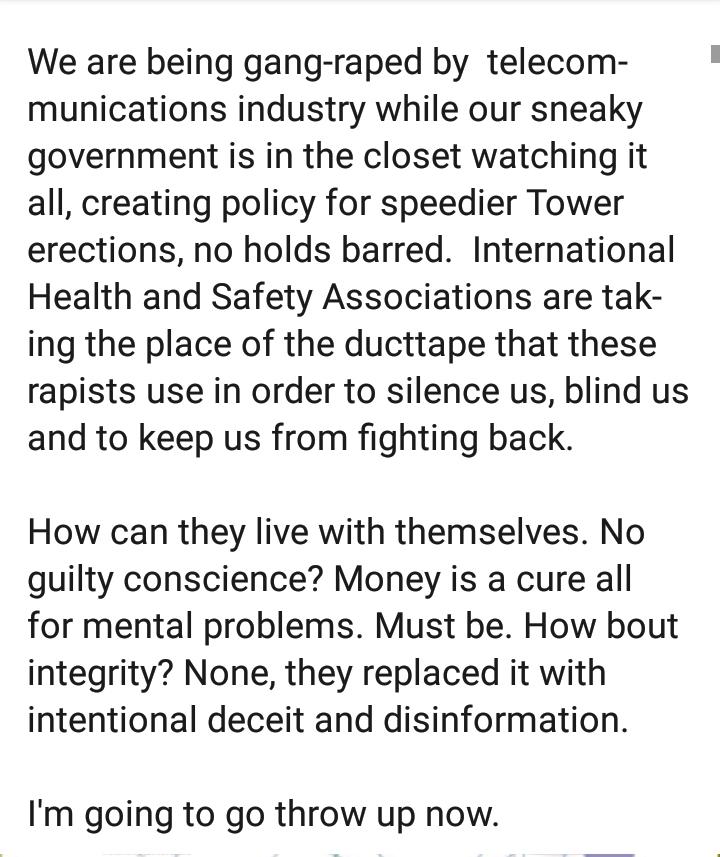 We are being gang-raped by telecommunications industry while our sneaky government is in the closet watching it all, creating policy for speedier Tower erections, no holds barred. International Health and Safety Associations are taking the place of the ducttape that these rapists use in order to silence us, blind us and to keep us from fighting back.

How can they live with themselves. No guilty conscience? Money is a cure all for mental problems. Must be. How bout integrity? None, they replaced it with intentional deceit and disinformation.

I'm going to go throw up now.